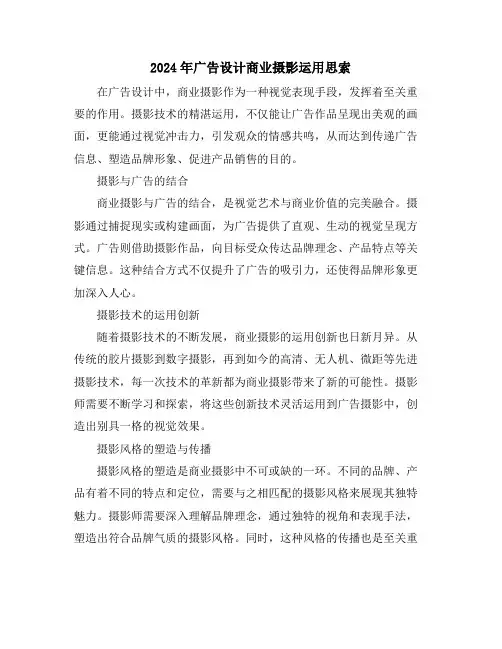 2024年广告设计商业摄影运用思索

在广告设计中，商业摄影作为一种视觉表现手段，发挥着至关重要的作用。摄影技术的精湛运用，不仅能让广告作品呈现出美观的画面，更能通过视觉冲击力，引发观众的情感共鸣，从而达到传递广告信息、塑造品牌形象、促进产品销售的目的。

摄影与广告的结合

商业摄影与广告的结合，是视觉艺术与商业价值的完美融合。摄影通过捕捉现实或构建画面，为广告提供了直观、生动的视觉呈现方式。广告则借助摄影作品，向目标受众传达品牌理念、产品特点等关键信息。这种结合方式不仅提升了广告的吸引力，还使得品牌形象更加深入人心。

摄影技术的运用创新

随着摄影技术的不断发展，商业摄影的运用创新也日新月异。从传统的胶片摄影到数字摄影，再到如今的高清、无人机、微距等先进摄影技术，每一次技术的革新都为商业摄影带来了新的可能性。摄影师需要不断学习和探索，将这些创新技术灵活运用到广告摄影中，创造出别具一格的视觉效果。

摄影风格的塑造与传播

摄影风格的塑造是商业摄影中不可或缺的一环。不同的品牌、产品有着不同的特点和定位，需要与之相匹配的摄影风格来展现其独特魅力。摄影师需要深入理解品牌理念，通过独特的视角和表现手法，塑造出符合品牌气质的摄影风格。同时，这种风格的传播也是至关重